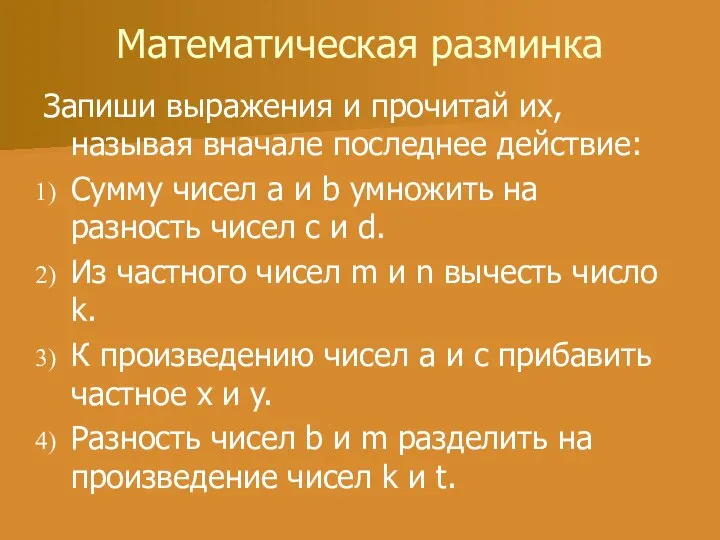 Математическая разминка

Запиши выражения и прочитай их, называя вначале последнее действие:

1) Сумму чисел a и b умножить на разность чисел c и d.
2) Из частного чисел m и n вычесть число k.
3) К произведению чисел a и c прибавить частное x и y.
4) Разность чисел b и m разделить на произведение чисел k и t.